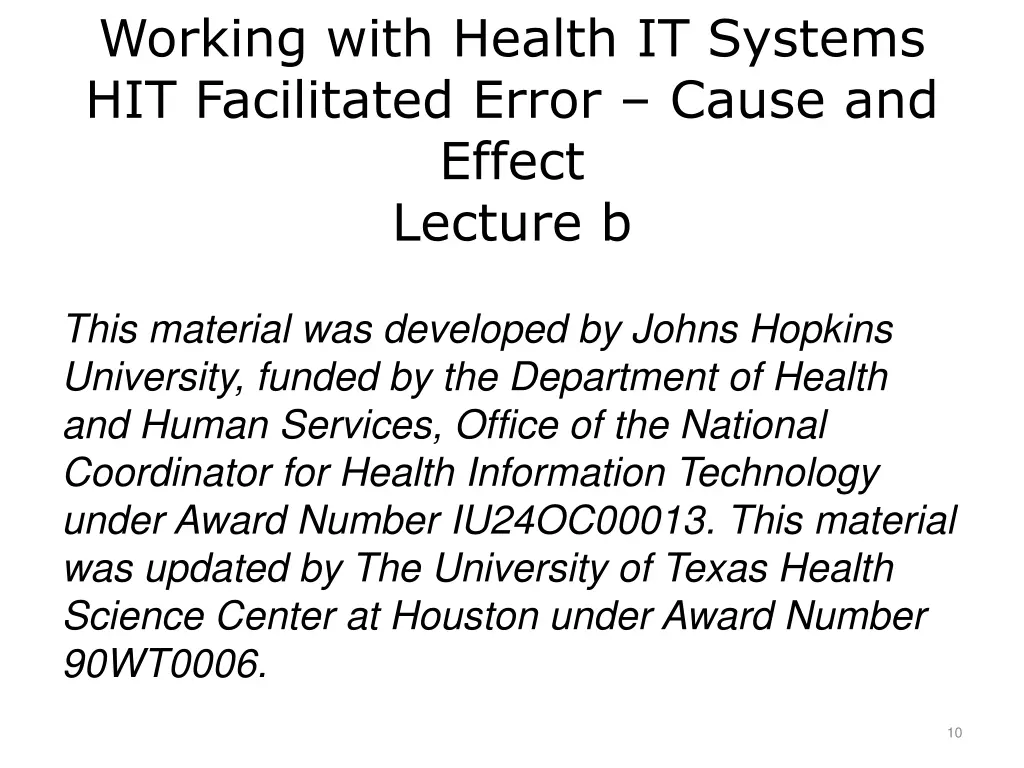 Working with Health IT Systems
HIT Facilitated Error – Cause and Effect
Lecture b

This material was developed by Johns Hopkins University, funded by the Department of Health and Human Services, Office of the National Coordinator for Health Information Technology under Award Number IU24OC00013. This material was updated by The University of Texas Health Science Center at Houston under Award Number 90WT0006.

10